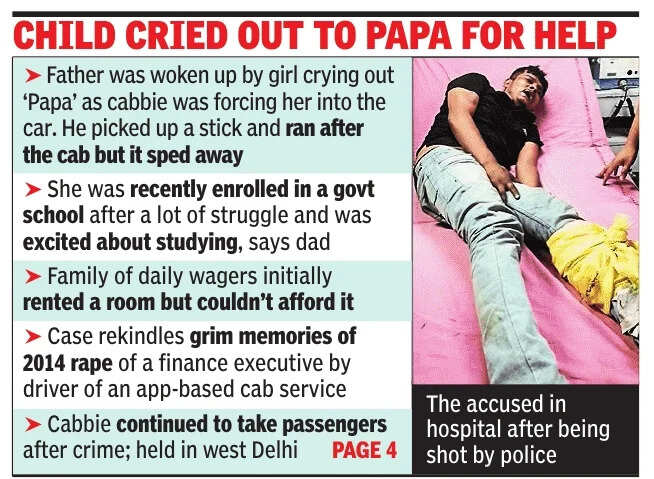 CHILD CRIED OUT TO PAPA FOR HELP

➤ Father was woken up by girl crying out 'Papa' as cabbie was forcing her into the car. He picked up a stick and ran after the cab but it sped away

➤ She was recently enrolled in a govt school after a lot of struggle and was excited about studying, says dad

➤ Family of daily wagers initially rented a room but couldn't afford it

➤ Case rekindles grim memories of 2014 rape of a finance executive by driver of an app-based cab service

➤ Cabbie continued to take passengers after crime; held in west Delhi PAGE 4

The accused in hospital after being shot by police